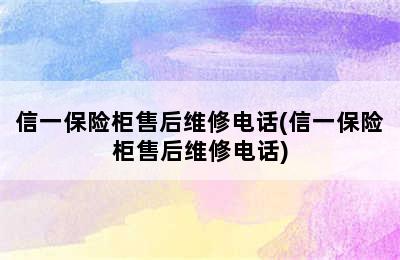 信一保险柜售后维修电话(信一保险柜售后维修电话)